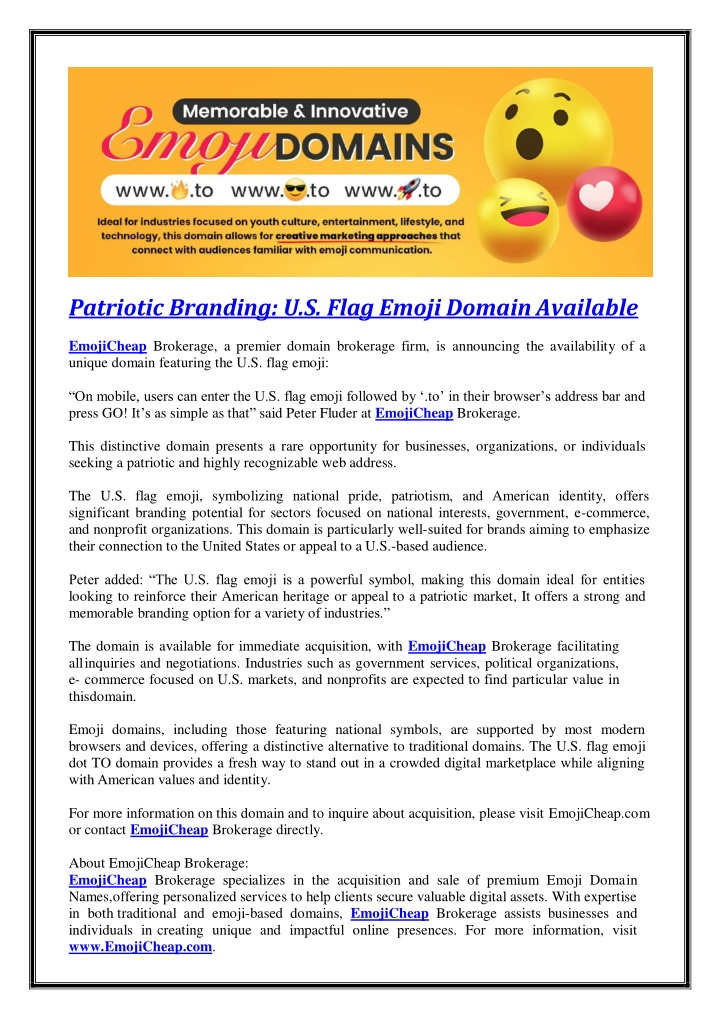 Memorable & Innovative

Emoji DOMAINS

www.🔥.to www.😎.to www.🚀.to

Ideal for industries focused on youth culture, entertainment, lifestyle, and technology, this domain allows for creative marketing approaches that connect with audiences familiar with emoji communication.

Patriotic Branding: U.S. Flag Emoji Domain Available

EmojiCheap Brokerage, a premier domain brokerage firm, is announcing the availability of a unique domain featuring the U.S. flag emoji:

“On mobile, users can enter the U.S. flag emoji followed by ‘.to’ in their browser’s address bar and press GO! It’s as simple as that” said Peter Fluder at EmojiCheap Brokerage.

This distinctive domain presents a rare opportunity for businesses, organizations, or individuals seeking a patriotic and highly recognizable web address.

The U.S. flag emoji, symbolizing national pride, patriotism, and American identity, offers significant branding potential for sectors focused on national interests, government, e-commerce, and nonprofit organizations. This domain is particularly well-suited for brands aiming to emphasize their connection to the United States or appeal to a U.S.-based audience.

Peter added: “The U.S. flag emoji is a powerful symbol, making this domain ideal for entities looking to reinforce their American heritage or appeal to a patriotic market, It offers a strong and memorable branding option for a variety of industries.”

The domain is available for immediate acquisition, with EmojiCheap Brokerage facilitating allinquiries and negotiations. Industries such as government services, political organizations, e- commerce focused on U.S. markets, and nonprofits are expected to find particular value in thisdomain.

Emoji domains, including those featuring national symbols, are supported by most modern browsers and devices, offering a distinctive alternative to traditional domains. The U.S. flag emoji dot TO domain provides a fresh way to stand out in a crowded digital marketplace while aligning with American values and identity.

For more information on this domain and to inquire about acquisition, please visit EmojiCheap.com or contact EmojiCheap Brokerage directly.

About EmojiCheap Brokerage:
EmojiCheap Brokerage specializes in the acquisition and sale of premium Emoji Domain Names,offering personalized services to help clients secure valuable digital assets. With expertise in both traditional and emoji-based domains, EmojiCheap Brokerage assists businesses and individuals in creating unique and impactful online presences. For more information, visit www.EmojiCheap.com.